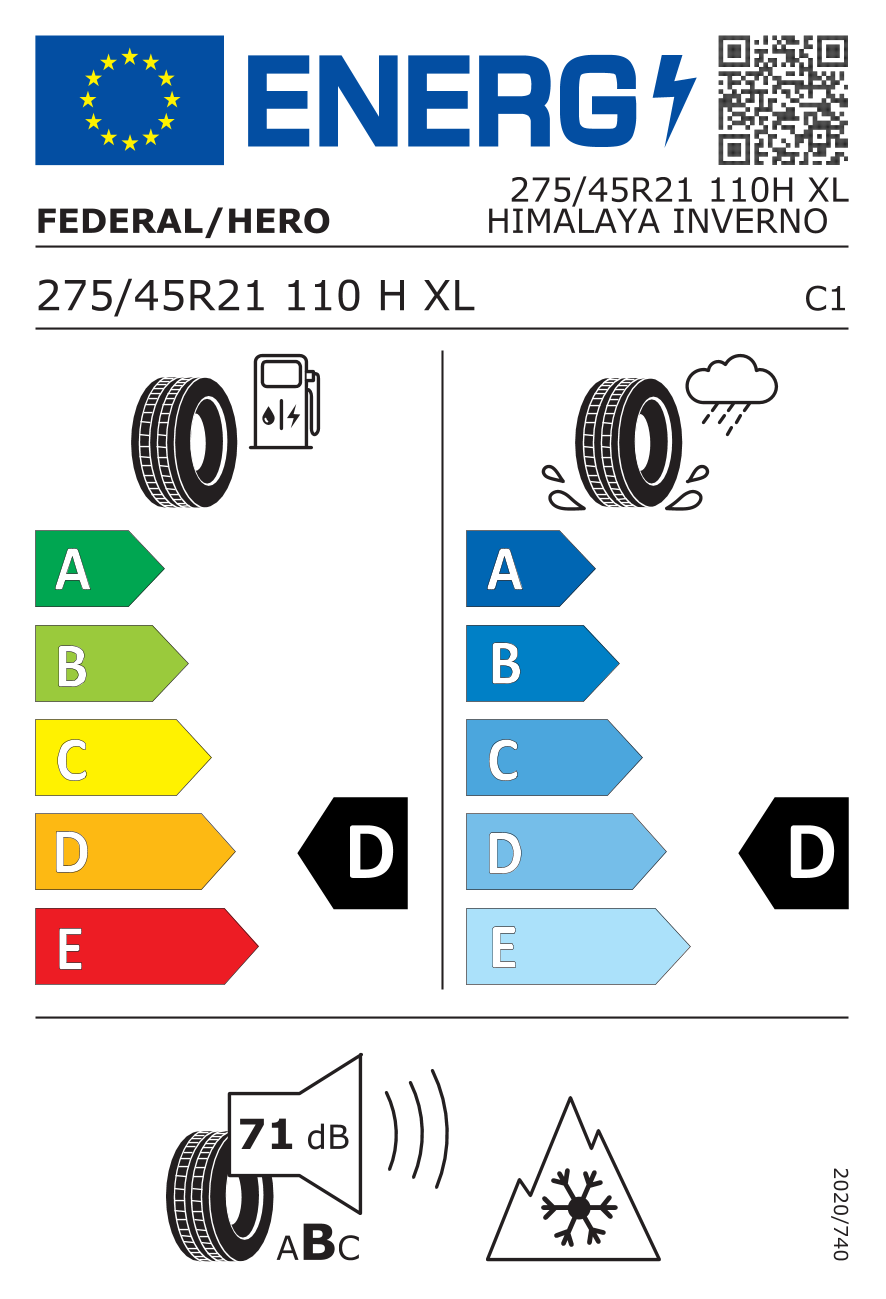 ENERG

FEDERAL/HERO

275/45R21 110H XL
HIMALAYA INVERNO

275/45R21 110 H XL

C1

A
B
C
D
E

D

A
B
C
D
E

D

71 dB

ABC

2020/740